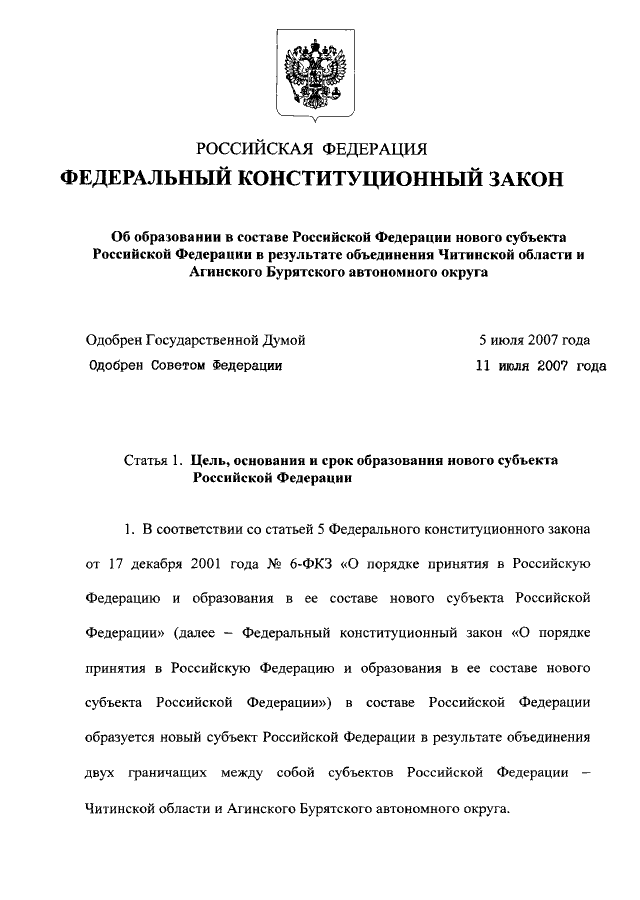 РОССИЙСКАЯ ФЕДЕРАЦИЯ

ФЕДЕРАЛЬНЫЙ КОНСТИТУЦИОННЫЙ ЗАКОН

Об образовании в составе Российской Федерации нового субъекта Российской Федерации в результате объединения Читинской области и Агинского Бурятского автономного округа

Одобрен Государственной Думой 5 июля 2007 года

Одобрен Советом Федерации 11 июля 2007 года

Статья 1. Цель, основания и срок образования нового субъекта Российской Федерации

1. В соответствии со статьей 5 Федерального конституционного закона от 17 декабря 2001 года № 6-ФКЗ «О порядке принятия в Российскую Федерацию и образования в ее составе нового субъекта Российской Федерации» (далее – Федеральный конституционный закон «О порядке принятия в Российскую Федерацию и образования в ее составе нового субъекта Российской Федерации») в составе Российской Федерации образуется новый субъект Российской Федерации в результате объединения двух граничащих между собой субъектов Российской Федерации – Читинской области и Агинского Бурятского автономного округа.